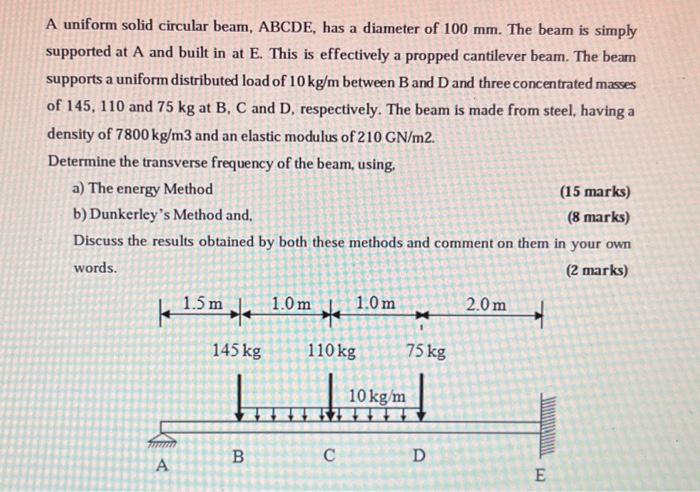 A uniform solid circular beam, ABCDE, has a diameter of 100 mm. The beam is simply supported at A and built in at E. This is effectively a propped cantilever beam. The beam supports a uniform distributed load of 10 kg/m between B and D and three concentrated masses of 145, 110 and 75 kg at B, C and D, respectively. The beam is made from steel, having a density of 7800 kg/m3 and an elastic modulus of 210 GN/m2.

Determine the transverse frequency of the beam, using,

a) The energy Method (15 marks)

b) Dunkerley's Method and, (8 marks)

Discuss the results obtained by both these methods and comment on them in your own words. (2 marks)

1.5 m 1.0 m 1.0 m 2.0 m

145 kg 110 kg 75 kg

10 kg/m

A B C D E